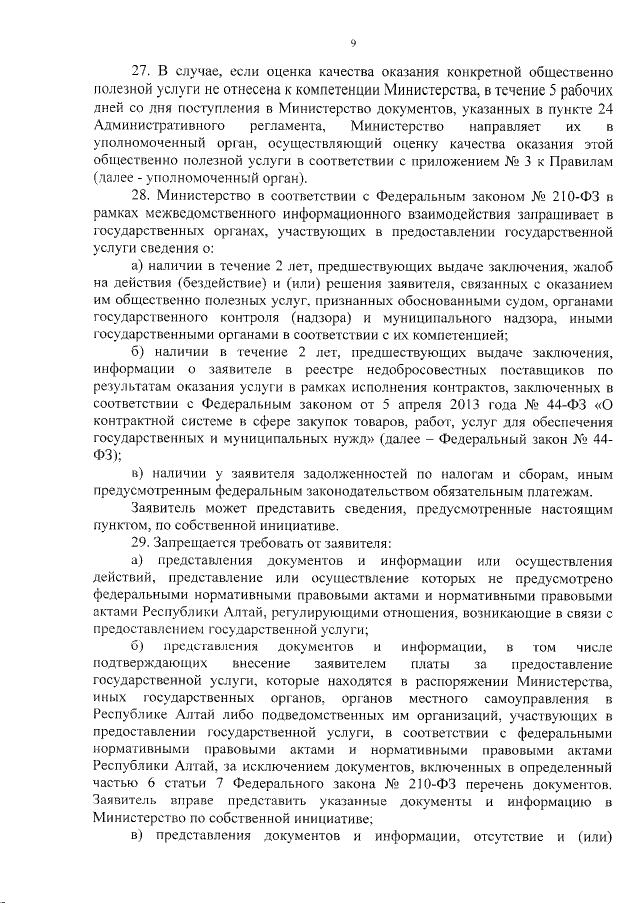 9

27. В случае, если оценка качества оказания конкретной общественно полезной услуги не отнесена к компетенции Министерства, в течение 5 рабочих дней со дня поступления в Министерство документов, указанных в пункте 24 Административного регламента, Министерство направляет их в уполномоченный орган, осуществляющий оценку качества оказания этой общественно полезной услуги в соответствии с приложением № 3 к Правилам (далее - уполномоченный орган).

28. Министерство в соответствии с Федеральным законом № 210-ФЗ в рамках межведомственного информационного взаимодействия запрашивает в государственных органах, участвующих в предоставлении государственной услуги сведения о:

а) наличии в течение 2 лет, предшествующих выдаче заключения, жалоб на действия (бездействие) и (или) решения заявителя, связанных с оказанием им общественно полезных услуг, признанных обоснованными судом, органами государственного контроля (надзора) и муниципального надзора, иными государственными органами в соответствии с их компетенцией;

б) наличии в течение 2 лет, предшествующих выдаче заключения, информации о заявителе в реестре недобросовестных поставщиков по результатам оказания услуги в рамках исполнения контрактов, заключенных в соответствии с Федеральным законом от 5 апреля 2013 года № 44-ФЗ «О контрактной системе в сфере закупок товаров, работ, услуг для обеспечения государственных и муниципальных нужд» (далее – Федеральный закон № 44-ФЗ);

в) наличии у заявителя задолженностей по налогам и сборам, иным предусмотренным федеральным законодательством обязательным платежам.

Заявитель может представить сведения, предусмотренные настоящим пунктом, по собственной инициативе.

29. Запрещается требовать от заявителя:

а) представления документов и информации или осуществления действий, представление или осуществление которых не предусмотрено федеральными нормативными правовыми актами и нормативными правовыми актами Республики Алтай, регулирующими отношения, возникающие в связи с предоставлением государственной услуги;

б) представления документов и информации, в том числе подтверждающих внесение заявителем платы за предоставление государственной услуги, которые находятся в распоряжении Министерства, иных государственных органов, органов местного самоуправления в Республике Алтай либо подведомственных им организаций, участвующих в предоставлении государственной услуги, в соответствии с федеральными нормативными правовыми актами и нормативными правовыми актами Республики Алтай, за исключением документов, включенных в определенный частью 6 статьи 7 Федерального закона № 210-ФЗ перечень документов. Заявитель вправе представить указанные документы и информацию в Министерство по собственной инициативе;

в) представления документов и информации, отсутствие и (или)